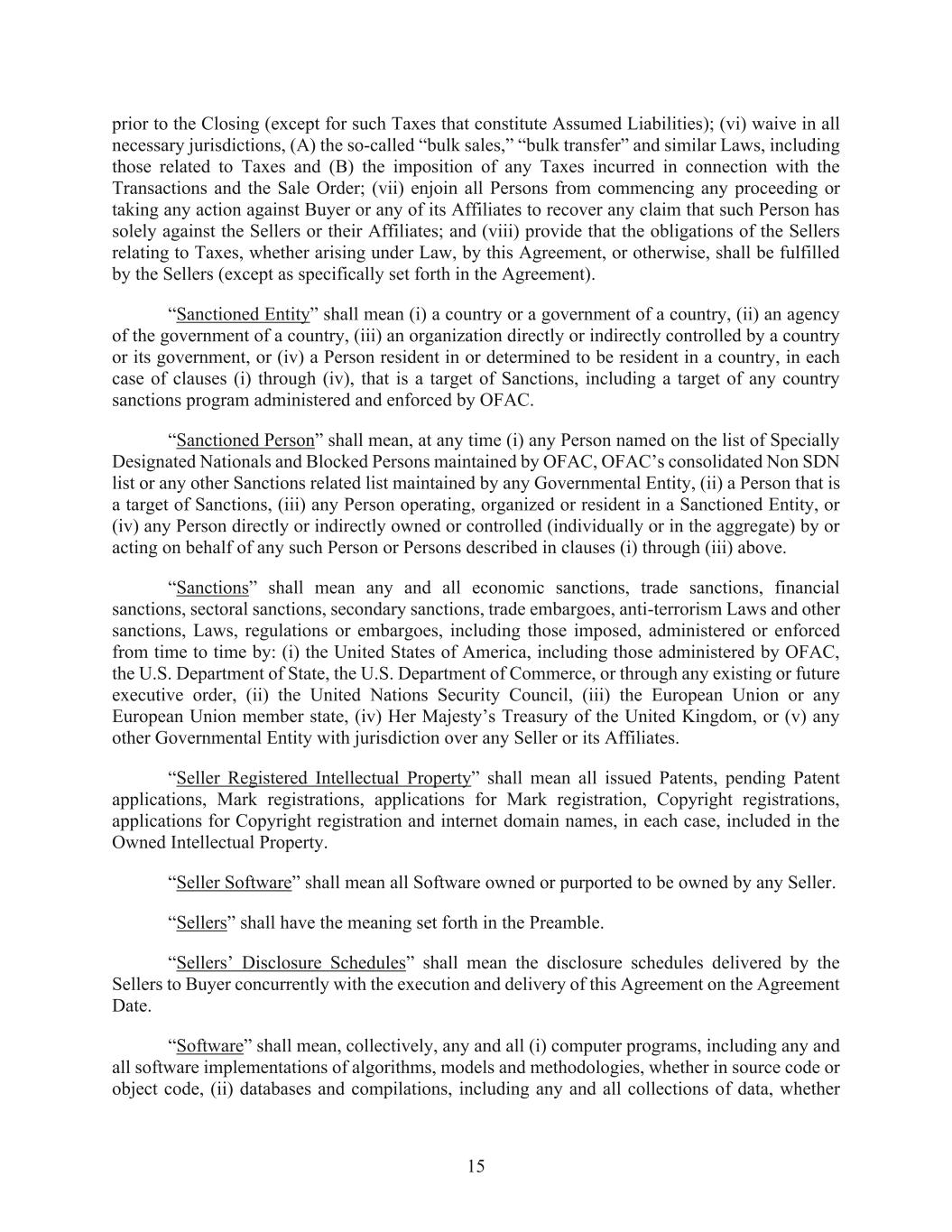 prior to the Closing (except for such Taxes that constitute Assumed Liabilities); (vi) waive in all necessary jurisdictions, (A) the so-called “bulk sales,” “bulk transfer” and similar Laws, including those related to Taxes and (B) the imposition of any Taxes incurred in connection with the Transactions and the Sale Order; (vii) enjoin all Persons from commencing any proceeding or taking any action against Buyer or any of its Affiliates to recover any claim that such Person has solely against the Sellers or their Affiliates; and (viii) provide that the obligations of the Sellers relating to Taxes, whether arising under Law, by this Agreement, or otherwise, shall be fulfilled by the Sellers (except as specifically set forth in the Agreement).

“Sanctioned Entity” shall mean (i) a country or a government of a country, (ii) an agency of the government of a country, (iii) an organization directly or indirectly controlled by a country or its government, or (iv) a Person resident in or determined to be resident in a country, in each case of clauses (i) through (iv), that is a target of Sanctions, including a target of any country sanctions program administered and enforced by OFAC.

“Sanctioned Person” shall mean, at any time (i) any Person named on the list of Specially Designated Nationals and Blocked Persons maintained by OFAC, OFAC’s consolidated Non SDN list or any other Sanctions related list maintained by any Governmental Entity, (ii) a Person that is a target of Sanctions, (iii) any Person operating, organized or resident in a Sanctioned Entity, or (iv) any Person directly or indirectly owned or controlled (individually or in the aggregate) by or acting on behalf of any such Person or Persons described in clauses (i) through (iii) above.

“Sanctions” shall mean any and all economic sanctions, trade sanctions, financial sanctions, sectoral sanctions, secondary sanctions, trade embargoes, anti-terrorism Laws and other sanctions, Laws, regulations or embargoes, including those imposed, administered or enforced from time to time by: (i) the United States of America, including those administered by OFAC, the U.S. Department of State, the U.S. Department of Commerce, or through any existing or future executive order, (ii) the United Nations Security Council, (iii) the European Union or any European Union member state, (iv) Her Majesty’s Treasury of the United Kingdom, or (v) any other Governmental Entity with jurisdiction over any Seller or its Affiliates.

“Seller Registered Intellectual Property” shall mean all issued Patents, pending Patent applications, Mark registrations, applications for Mark registration, Copyright registrations, applications for Copyright registration and internet domain names, in each case, included in the Owned Intellectual Property.

“Seller Software” shall mean all Software owned or purported to be owned by any Seller.

“Sellers” shall have the meaning set forth in the Preamble.

“Sellers’ Disclosure Schedules” shall mean the disclosure schedules delivered by the Sellers to Buyer concurrently with the execution and delivery of this Agreement on the Agreement Date.

“Software” shall mean, collectively, any and all (i) computer programs, including any and all software implementations of algorithms, models and methodologies, whether in source code or object code, (ii) databases and compilations, including any and all collections of data, whether

15